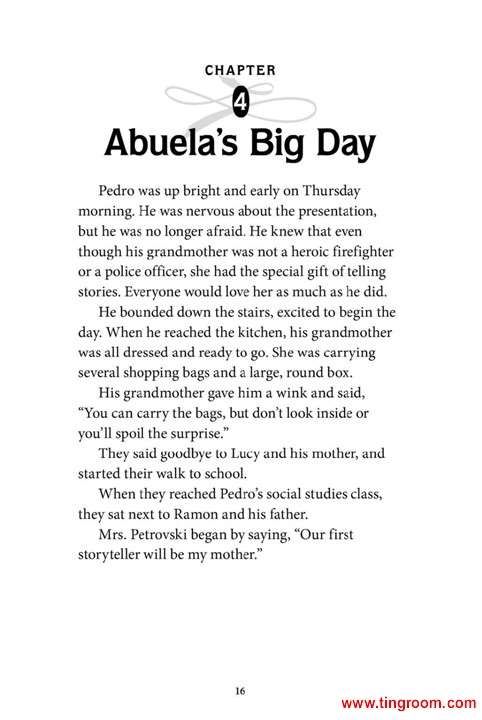 CHAPTER
4
Abuela's Big Day

Pedro was up bright and early on Thursday morning. He was nervous about the presentation, but he was no longer afraid. He knew that even though his grandmother was not a heroic firefighter or a police officer, she had the special gift of telling stories. Everyone would love her as much as he did.

He bounded down the stairs, excited to begin the day. When he reached the kitchen, his grandmother was all dressed and ready to go. She was carrying several shopping bags and a large, round box.

His grandmother gave him a wink and said, "You can carry the bags, but don't look inside or you'll spoil the surprise."

They said goodbye to Lucy and his mother, and started their walk to school.

When they reached Pedro's social studies class, they sat next to Ramon and his father.

Mrs. Petrovski began by saying, "Our first storyteller will be my mother."

16

www.tingroom.com